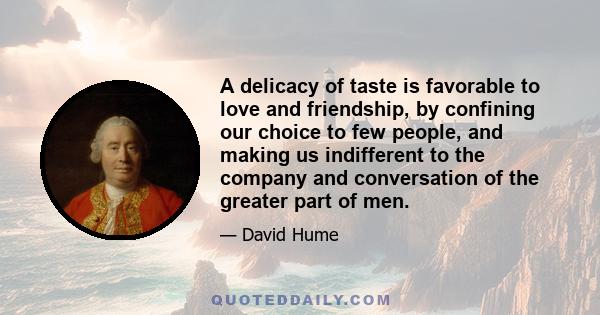 A delicacy of taste is favorable to love and friendship, by confining our choice to few people, and making us indifferent to the company and conversation of the greater part of men.

— David Hume

QUOTEDDAILY.COM